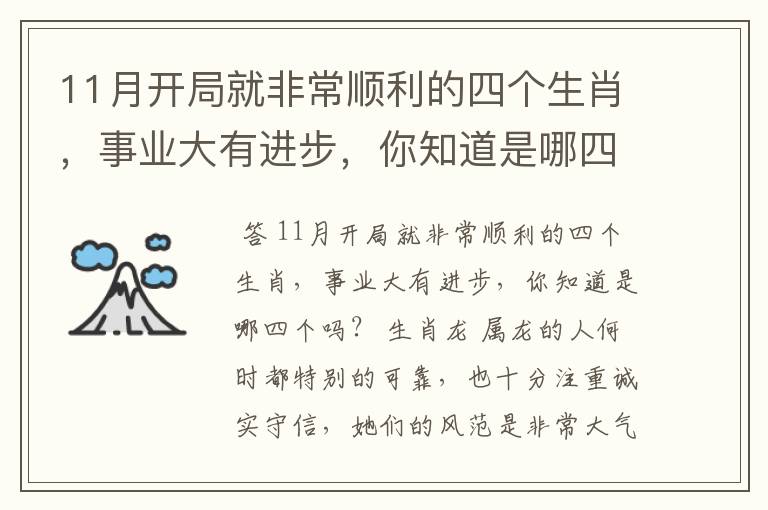 11月开局就非常顺利的四个生肖，事业大有进步，你知道是哪四

答 11月开局就非常顺利的四个生肖，事业大有进步，你知道是哪四个吗？ 生肖龙 属龙的人何时都特别的可靠，也十分注重诚实守信，她们的风范是非常大气